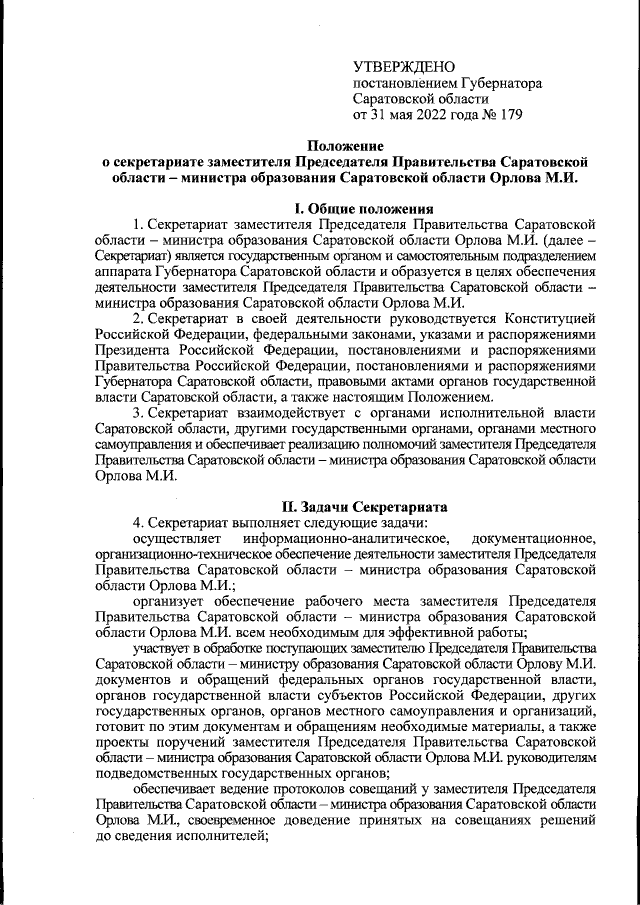 УТВЕРЖДЕНО
постановлением Губернатора
Саратовской области
от 31 мая 2022 года № 179

Положение
о секретариате заместителя Председателя Правительства Саратовской области – министра образования Саратовской области Орлова М.И.

I. Общие положения

1. Секретариат заместителя Председателя Правительства Саратовской области – министра образования Саратовской области Орлова М.И. (далее – Секретариат) является государственным органом и самостоятельным подразделением аппарата Губернатора Саратовской области и образуется в целях обеспечения деятельности заместителя Председателя Правительства Саратовской области – министра образования Саратовской области Орлова М.И.

2. Секретариат в своей деятельности руководствуется Конституцией Российской Федерации, федеральными законами, указами и распоряжениями Президента Российской Федерации, постановлениями и распоряжениями Правительства Российской Федерации, постановлениями и распоряжениями Губернатора Саратовской области, правовыми актами органов государственной власти Саратовской области, а также настоящим Положением.

3. Секретариат взаимодействует с органами исполнительной власти Саратовской области, другими государственными органами, органами местного самоуправления и обеспечивает реализацию полномочий заместителя Председателя Правительства Саратовской области – министра образования Саратовской области Орлова М.И.

II. Задачи Секретариата

4. Секретариат выполняет следующие задачи:

осуществляет информационно-аналитическое, документационное, организационно-техническое обеспечение деятельности заместителя Председателя Правительства Саратовской области – министра образования Саратовской области Орлова М.И.;

организует обеспечение рабочего места заместителя Председателя Правительства Саратовской области – министра образования Саратовской области Орлова М.И. всем необходимым для эффективной работы;

участвует в обработке поступающих заместителю Председателя Правительства Саратовской области – министру образования Саратовской области Орлову М.И. документов и обращений федеральных органов государственной власти, органов государственной власти субъектов Российской Федерации, других государственных органов, органов местного самоуправления и организаций, готовит по этим документам и обращениям необходимые материалы, а также проекты поручений заместителя Председателя Правительства Саратовской области – министра образования Саратовской области Орлова М.И. руководителям подведомственных государственных органов;

обеспечивает ведение протоколов совещаний у заместителя Председателя Правительства Саратовской области – министра образования Саратовской области Орлова М.И., своевременное доведение принятых на совещаниях решений до сведения исполнителей;